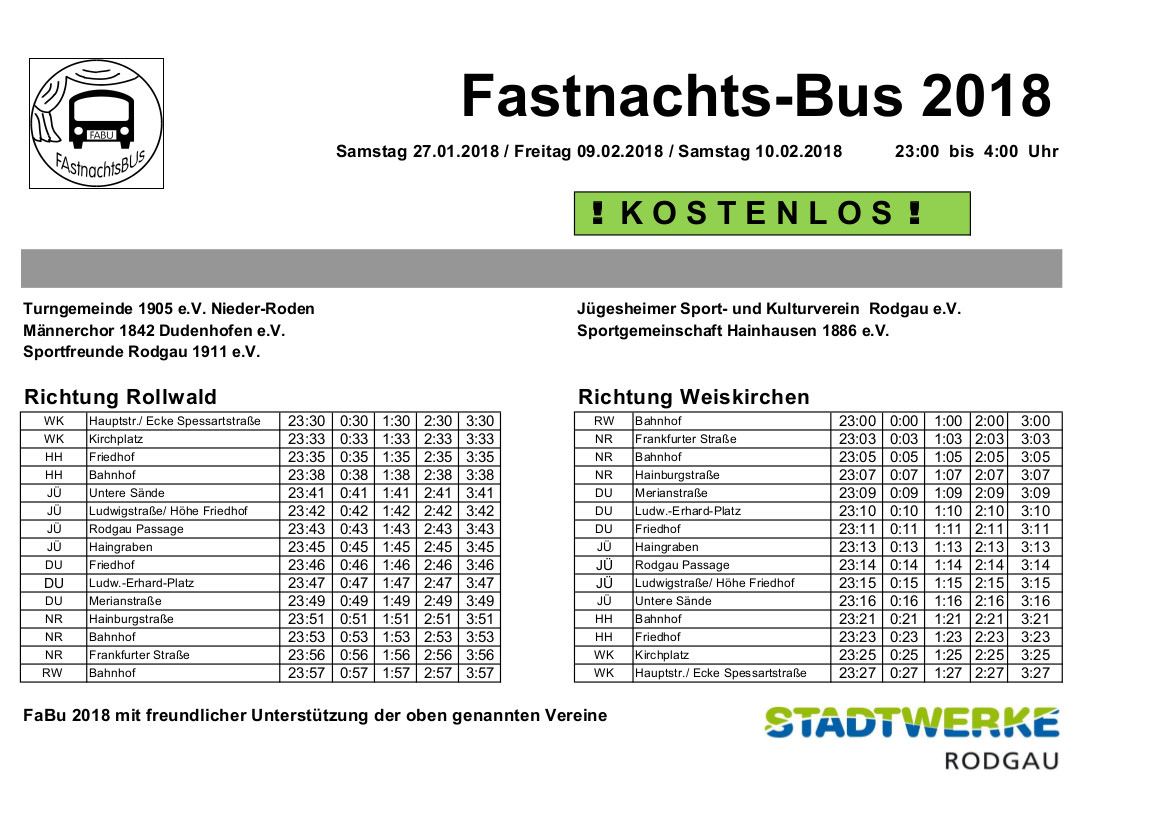 FABU
FAstnachtsBUS

Fastnachts-Bus 2018

Samstag 27.01.2018 / Freitag 09.02.2018 / Samstag 10.02.2018 23:00 bis 4:00 Uhr

! KOSTENLOS !

Turngemeinde 1905 e.V. Nieder-Roden
Männerchor 1842 Dudenhofen e.V.
Sportfreunde Rodgau 1911 e.V.

Jügesheimer Sport- und Kulturverein Rodgau e.V.
Sportgemeinschaft Hainhausen 1886 e.V.

Richtung Rollwald

| WK | Hauptstr./ Ecke Spessartstraße | 23:30 | 0:30 | 1:30 | 2:30 | 3:30 |
|---|---|---|---|---|---|---|
| WK | Kirchplatz | 23:33 | 0:33 | 1:33 | 2:33 | 3:33 |
| HH | Friedhof | 23:35 | 0:35 | 1:35 | 2:35 | 3:35 |
| HH | Bahnhof | 23:38 | 0:38 | 1:38 | 2:38 | 3:38 |
| JÜ | Untere Sände | 23:41 | 0:41 | 1:41 | 2:41 | 3:41 |
| JÜ | Ludwigstraße/ Höhe Friedhof | 23:42 | 0:42 | 1:42 | 2:42 | 3:42 |
| JÜ | Rodgau Passage | 23:43 | 0:43 | 1:43 | 2:43 | 3:43 |
| JÜ | Haingraben | 23:45 | 0:45 | 1:45 | 2:45 | 3:45 |
| DU | Friedhof | 23:46 | 0:46 | 1:46 | 2:46 | 3:46 |
| DU | Ludw.-Erhard-Platz | 23:47 | 0:47 | 1:47 | 2:47 | 3:47 |
| DU | Merianstraße | 23:49 | 0:49 | 1:49 | 2:49 | 3:49 |
| NR | Hainburgstraße | 23:51 | 0:51 | 1:51 | 2:51 | 3:51 |
| NR | Bahnhof | 23:53 | 0:53 | 1:53 | 2:53 | 3:53 |
| NR | Frankfurter Straße | 23:56 | 0:56 | 1:56 | 2:56 | 3:56 |
| RW | Bahnhof | 23:57 | 0:57 | 1:57 | 2:57 | 3:57 |

Richtung Weiskirchen

| RW | Bahnhof | 23:00 | 0:00 | 1:00 | 2:00 | 3:00 |
|---|---|---|---|---|---|---|
| NR | Frankfurter Straße | 23:03 | 0:03 | 1:03 | 2:03 | 3:03 |
| NR | Bahnhof | 23:05 | 0:05 | 1:05 | 2:05 | 3:05 |
| NR | Hainburgstraße | 23:07 | 0:07 | 1:07 | 2:07 | 3:07 |
| DU | Merianstraße | 23:09 | 0:09 | 1:09 | 2:09 | 3:09 |
| DU | Ludw.-Erhard-Platz | 23:10 | 0:10 | 1:10 | 2:10 | 3:10 |
| DU | Friedhof | 23:11 | 0:11 | 1:11 | 2:11 | 3:11 |
| JÜ | Haingraben | 23:13 | 0:13 | 1:13 | 2:13 | 3:13 |
| JÜ | Rodgau Passage | 23:14 | 0:14 | 1:14 | 2:14 | 3:14 |
| JÜ | Ludwigstraße/ Höhe Friedhof | 23:15 | 0:15 | 1:15 | 2:15 | 3:15 |
| JÜ | Untere Sände | 23:16 | 0:16 | 1:16 | 2:16 | 3:16 |
| HH | Bahnhof | 23:21 | 0:21 | 1:21 | 2:21 | 3:21 |
| HH | Friedhof | 23:23 | 0:23 | 1:23 | 2:23 | 3:23 |
| WK | Kirchplatz | 23:25 | 0:25 | 1:25 | 2:25 | 3:25 |
| WK | Hauptstr./ Ecke Spessartstraße | 23:27 | 0:27 | 1:27 | 2:27 | 3:27 |

FaBu 2018 mit freundlicher Unterstützung der oben genannten Vereine

STADTWERKE
RODGAU